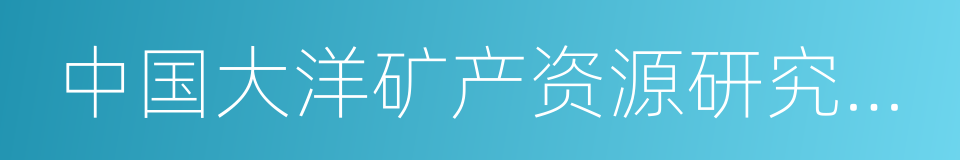 中国大洋矿产资源研究...